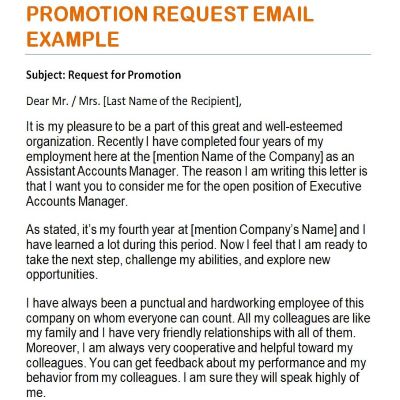 PROMOTION REQUEST EMAIL EXAMPLE

Subject: Request for Promotion

Dear Mr. / Mrs. [Last Name of the Recipient],

It is my pleasure to be a part of this great and well-esteemed organization. Recently I have completed four years of my employment here at the [mention Name of the Company] as an Assistant Accounts Manager. The reason I am writing this letter is that I want you to consider me for the open position of Executive Accounts Manager.

As stated, it's my fourth year at [mention Company's Name] and I have learned a lot during this period. Now I feel that I am ready to take the next step, challenge my abilities, and explore new opportunities.

I have always been a punctual and hardworking employee of this company on whom everyone can count. All my colleagues are like my family and I have very friendly relationships with all of them. Moreover, I am always very cooperative and helpful toward my colleagues. You can get feedback about my performance and my behavior from my colleagues. I am sure they will speak highly of me.